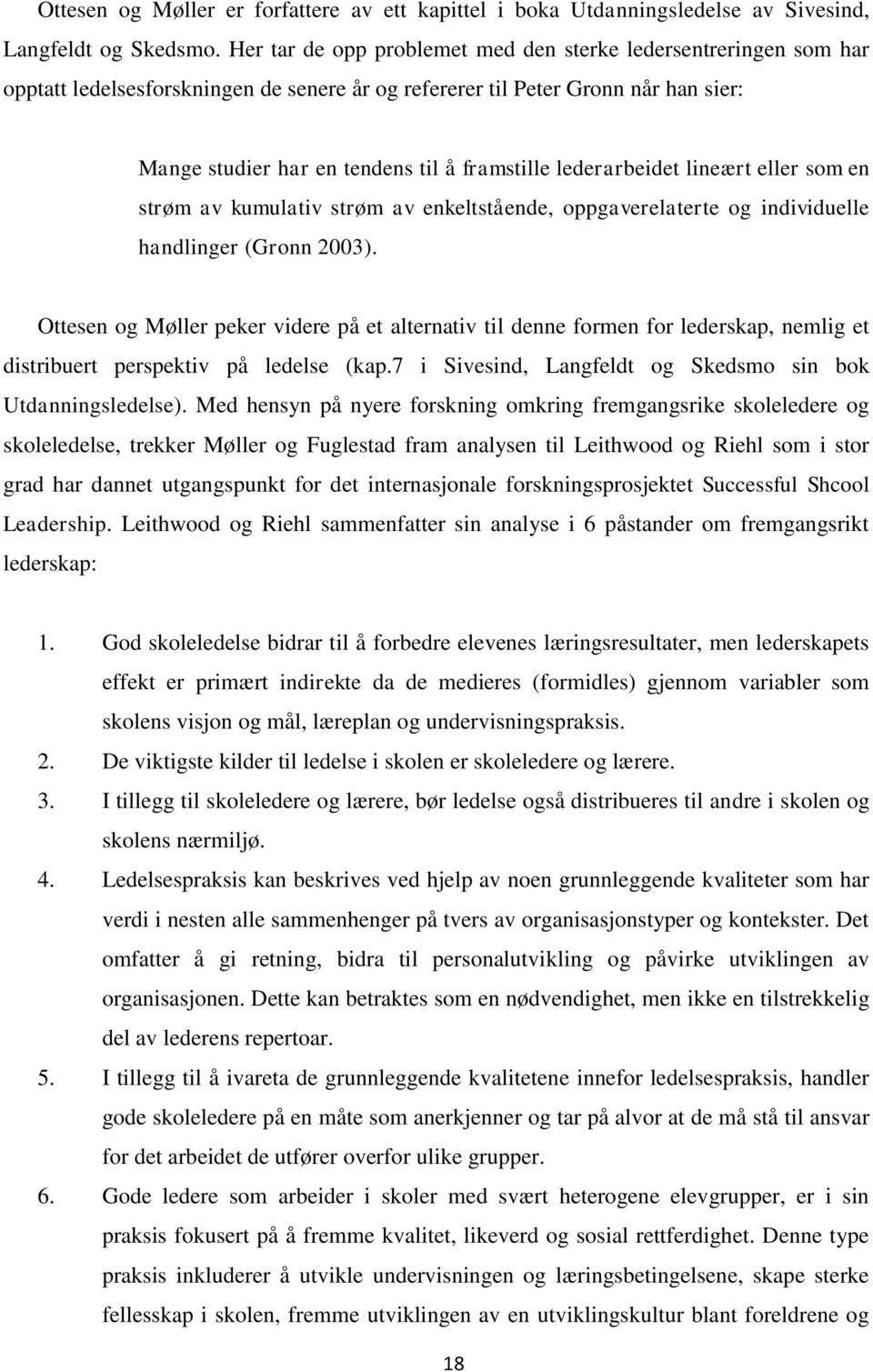 Ottesen og Møller er forfattere av ett kapittel i boka Utdanningsledelse av Sivesind, Langfeldt og Skedsmo. Her tar de opp problemet med den sterke ledersentreringen som har opptatt ledelsesforskningen de senere år og refererer til Peter Gronn når han sier:

Mange studier har en tendens til å framstille lederarbeidet lineært eller som en strøm av kumulativ strøm av enkeltstående, oppgaverelaterte og individuelle handlinger (Gronn 2003).

Ottesen og Møller peker videre på et alternativ til denne formen for lederskap, nemlig et distribuert perspektiv på ledelse (kap.7 i Sivesind, Langfeldt og Skedsmo sin bok Utdanningsledelse). Med hensyn på nyere forskning omkring fremgangsrike skoleledere og skoleledelse, trekker Møller og Fuglestad fram analysen til Leithwood og Riehl som i stor grad har dannet utgangspunkt for det internasjonale forskningsprosjektet Successful Shcool Leadership. Leithwood og Riehl sammenfatter sin analyse i 6 påstander om fremgangsrikt lederskap:

1. God skoleledelse bidrar til å forbedre elevenes læringsresultater, men lederskapets effekt er primært indirekte da de medieres (formidles) gjennom variabler som skolens visjon og mål, læreplan og undervisningspraksis.
2. De viktigste kilder til ledelse i skolen er skoleledere og lærere.
3. I tillegg til skoleledere og lærere, bør ledelse også distribueres til andre i skolen og skolens nærmiljø.
4. Ledelsespraksis kan beskrives ved hjelp av noen grunnleggende kvaliteter som har verdi i nesten alle sammenhenger på tvers av organisasjonstyper og kontekster. Det omfatter å gi retning, bidra til personalutvikling og påvirke utviklingen av organisasjonen. Dette kan betraktes som en nødvendighet, men ikke en tilstrekkelig del av lederens repertoar.
5. I tillegg til å ivareta de grunnleggende kvalitetene innefor ledelsespraksis, handler gode skoleledere på en måte som anerkjenner og tar på alvor at de må stå til ansvar for det arbeidet de utfører overfor ulike grupper.
6. Gode ledere som arbeider i skoler med svært heterogene elevgrupper, er i sin praksis fokusert på å fremme kvalitet, likeverd og sosial rettferdighet. Denne type praksis inkluderer å utvikle undervisningen og læringsbetingelsene, skape sterke fellesskap i skolen, fremme utviklingen av en utviklingskultur blant foreldrene og

18